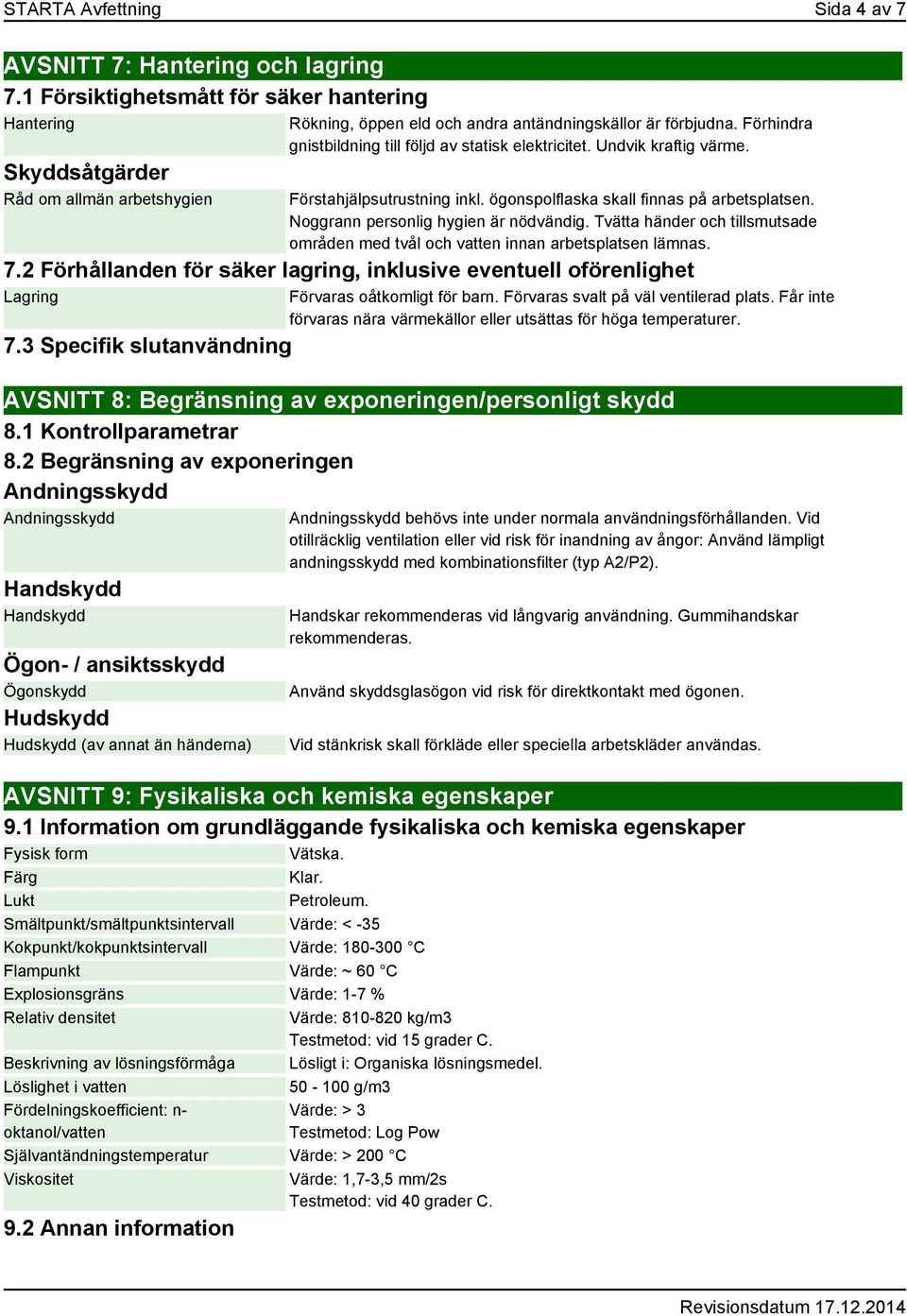 STARTA Avfettning

Sida 4 av 7

AVSNITT 7: Hantering och lagring

7.1 Försiktighetsmått för säker hantering

| | |
|---|---|
| Hantering | Rökning, öppen eld och andra antändningskällor är förbjudna. Förhindra gnistbildning till följd av statisk elektricitet. Undvik kraftig värme. |

Skyddsåtgärder

| | |
|---|---|
| Råd om allmän arbetshygien | Förstahjälpsutrustning inkl. ögonspolflaska skall finnas på arbetsplatsen. Noggrann personlig hygien är nödvändig. Tvätta händer och tillsmutsade områden med tvål och vatten innan arbetsplatsen lämnas. |

7.2 Förhållanden för säker lagring, inklusive eventuell oförenlighet

| | |
|---|---|
| Lagring | Förvaras oåtkomligt för barn. Förvaras svalt på väl ventilerad plats. Får inte förvaras nära värmekällor eller utsättas för höga temperaturer. |

7.3 Specifik slutanvändning

AVSNITT 8: Begränsning av exponeringen/personligt skydd

8.1 Kontrollparametrar

8.2 Begränsning av exponeringen

Andningsskydd

| | |
|---|---|
| Andningsskydd | Andningsskydd behövs inte under normala användningsförhållanden. Vid otillräcklig ventilation eller vid risk för inandning av ångor: Använd lämpligt andningsskydd med kombinationsfilter (typ A2/P2). |

Handskydd

| | |
|---|---|
| Handskydd | Handskar rekommenderas vid långvarig användning. Gummihandskar rekommenderas. |

Ögon- / ansiktsskydd

| | |
|---|---|
| Ögonskydd | Använd skyddsglasögon vid risk för direktkontakt med ögonen. |

Hudskydd

| | |
|---|---|
| Hudskydd (av annat än händerna) | Vid stänkrisk skall förkläde eller speciella arbetskläder användas. |

AVSNITT 9: Fysikaliska och kemiska egenskaper

9.1 Information om grundläggande fysikaliska och kemiska egenskaper

| | |
|---|---|
| Fysisk form | Vätska. |
| Färg | Klar. |
| Lukt | Petroleum. |
| Smältpunkt/smältpunktsintervall | Värde: < -35 |
| Kokpunkt/kokpunktsintervall | Värde: 180-300 °C |
| Flampunkt | Värde: ~ 60 °C |
| Explosionsgräns | Värde: 1-7 % |
| Relativ densitet | Värde: 810-820 kg/m3 Testmetod: vid 15 grader C. |
| Beskrivning av lösningsförmåga | Lösligt i: Organiska lösningsmedel. |
| Löslighet i vatten | 50 - 100 g/m3 |
| Fördelningskoefficient: n-oktanol/vatten | Värde: > 3 Testmetod: Log Pow |
| Självantändningstemperatur | Värde: > 200 °C |
| Viskositet | Värde: 1,7-3,5 mm/2s Testmetod: vid 40 grader C. |

9.2 Annan information

Revisionsdatum 17.12.2014